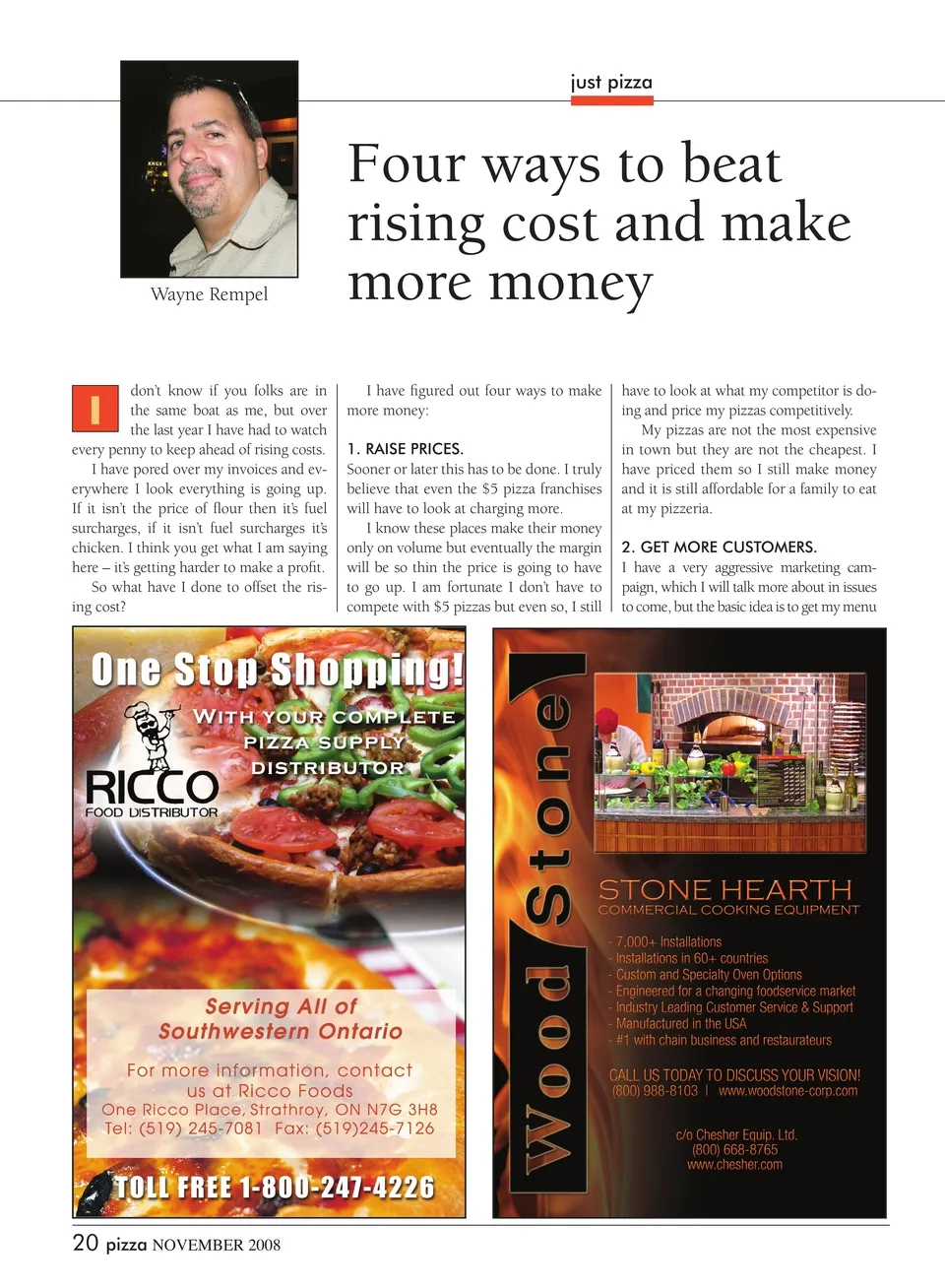 just pizza

Wayne Rempel

Four ways to beat rising cost and make more money

I don't know if you folks are in the same boat as me, but over the last year I have had to watch every penny to keep ahead of rising costs.

I have pored over my invoices and everywhere I look everything is going up. If it isn't the price of flour then it's fuel surcharges, if it isn't fuel surcharges it's chicken. I think you get what I am saying here – it's getting harder to make a profit.

So what have I done to offset the rising cost?

I have figured out four ways to make more money:

1. RAISE PRICES.
Sooner or later this has to be done. I truly believe that even the $5 pizza franchises will have to look at charging more.

I know these places make their money only on volume but eventually the margin will be so thin the price is going to have to go up. I am fortunate I don't have to compete with $5 pizzas but even so, I still have to look at what my competitor is doing and price my pizzas competitively.

My pizzas are not the most expensive in town but they are not the cheapest. I have priced them so I still make money and it is still affordable for a family to eat at my pizzeria.

2. GET MORE CUSTOMERS.
I have a very aggressive marketing campaign, which I will talk more about in issues to come, but the basic idea is to get my menu

One Stop Shopping!
WITH YOUR COMPLETE PIZZA SUPPLY DISTRIBUTOR
RICCO
FOOD DISTRIBUTOR

Serving All of Southwestern Ontario

For more information, contact us at Ricco Foods
One Ricco Place, Strathroy, ON N7G 3H8
Tel: (519) 245-7081 Fax: (519)245-7126

TOLL FREE 1-800-247-4226

Wood Stone

STONE HEARTH
COMMERCIAL COOKING EQUIPMENT

- 7,000+ Installations
- Installations in 60+ countries
- Custom and Specialty Oven Options
- Engineered for a changing foodservice market
- Industry Leading Customer Service & Support
- Manufactured in the USA
- #1 with chain business and restaurateurs

CALL US TODAY TO DISCUSS YOUR VISION!
(800) 988-8103 | www.woodstone-corp.com

c/o Chesher Equip. Ltd.
(800) 668-8765
www.chesher.com

20 pizza NOVEMBER 2008